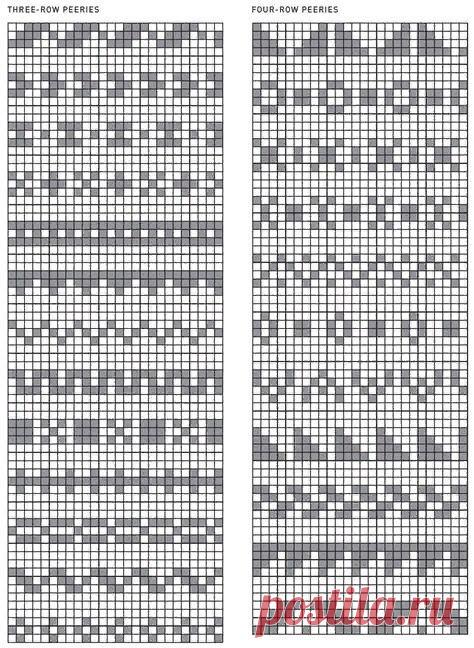 THREE-ROW PEERIES

FOUR-ROW PEERIES

postila.ru